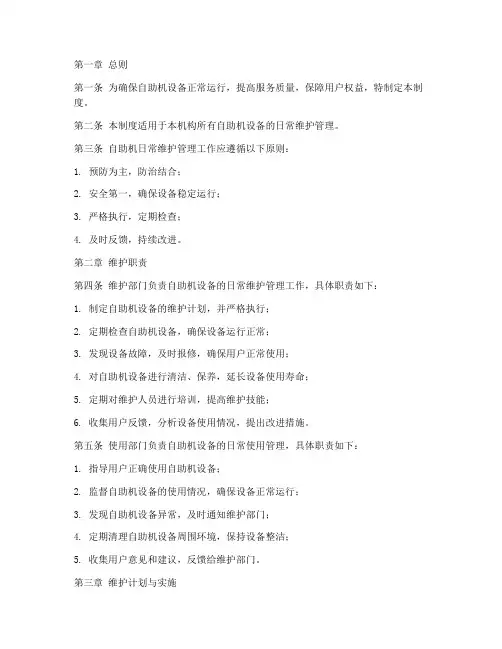 第一章 总则

第一条 为确保自助机设备正常运行，提高服务质量，保障用户权益，特制定本制度。

第二条 本制度适用于本机构所有自助机设备的日常维护管理。

第三条 自助机日常维护管理工作应遵循以下原则：

1. 预防为主，防治结合；

2. 安全第一，确保设备稳定运行；

3. 严格执行，定期检查；

4. 及时反馈，持续改进。

第二章 维护职责

第四条 维护部门负责自助机设备的日常维护管理工作，具体职责如下：

1. 制定自助机设备的维护计划，并严格执行；

2. 定期检查自助机设备，确保设备运行正常；

3. 发现设备故障，及时报修，确保用户正常使用；

4. 对自助机设备进行清洁、保养，延长设备使用寿命；

5. 定期对维护人员进行培训，提高维护技能；

6. 收集用户反馈，分析设备使用情况，提出改进措施。

第五条 使用部门负责自助机设备的日常使用管理，具体职责如下：

1. 指导用户正确使用自助机设备；

2. 监督自助机设备的使用情况，确保设备正常运行；

3. 发现自助机设备异常，及时通知维护部门；

4. 定期清理自助机设备周围环境，保持设备整洁；

5. 收集用户意见和建议，反馈给维护部门。

第三章 维护计划与实施